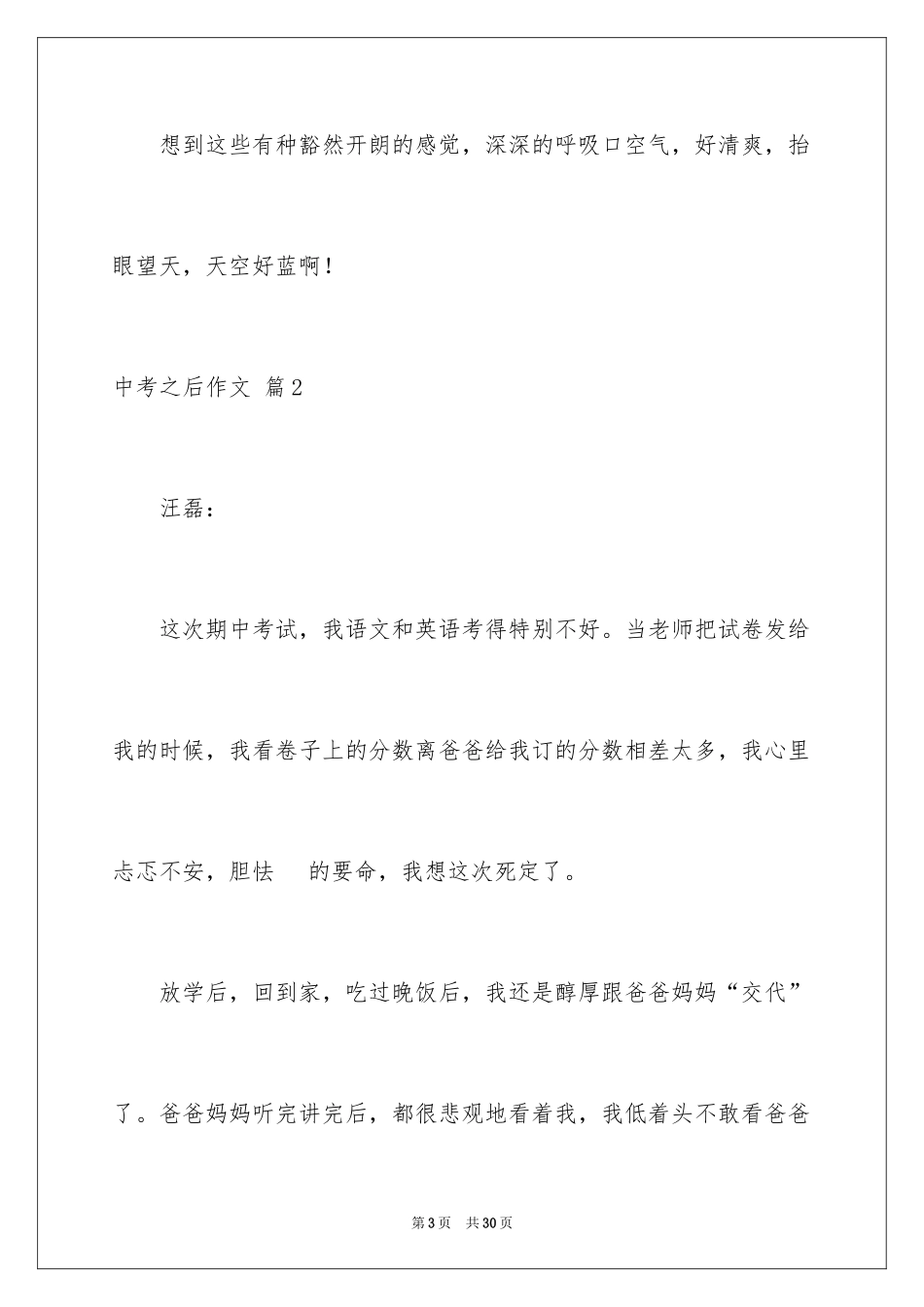 想到这些有种豁然开朗的感觉，深深的呼吸口空气，好清爽，抬眼望天，天空好蓝啊！

中考之后作文 篇2

汪磊：

这次期中考试，我语文和英语考得特别不好。当老师把试卷发给我的时候，我看卷子上的分数离爸爸给我订的分数相差太多，我心里忐忑不安，胆怯 的要命，我想这次死定了。

放学后，回到家，吃过晚饭后，我还是醇厚跟爸爸妈妈“交代”了。爸爸妈妈听完讲完后，都很悲观地看着我，我低着头不敢看爸爸

第3页 共30页